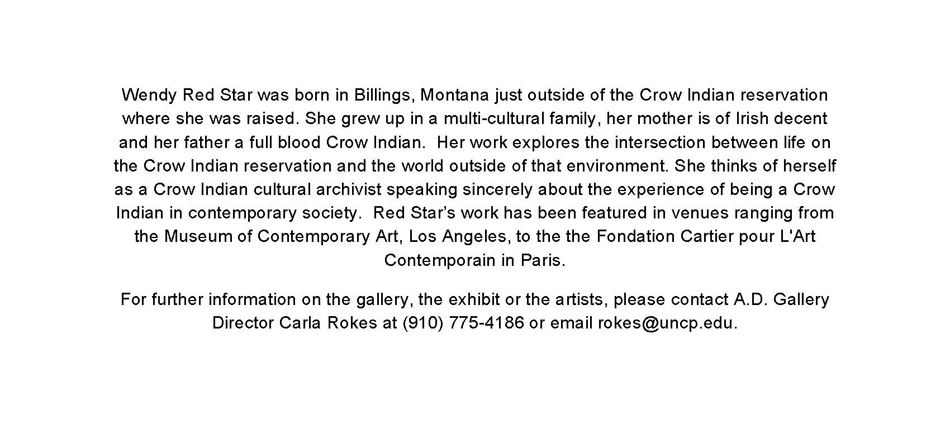 Wendy Red Star was born in Billings, Montana just outside of the Crow Indian reservation where she was raised. She grew up in a multi-cultural family, her mother is of Irish decent and her father a full blood Crow Indian. Her work explores the intersection between life on the Crow Indian reservation and the world outside of that environment. She thinks of herself as a Crow Indian cultural archivist speaking sincerely about the experience of being a Crow Indian in contemporary society. Red Star's work has been featured in venues ranging from the Museum of Contemporary Art, Los Angeles, to the the Fondation Cartier pour L'Art Contemporain in Paris.

For further information on the gallery, the exhibit or the artists, please contact A.D. Gallery Director Carla Rokes at (910) 775-4186 or email rokes@uncp.edu.